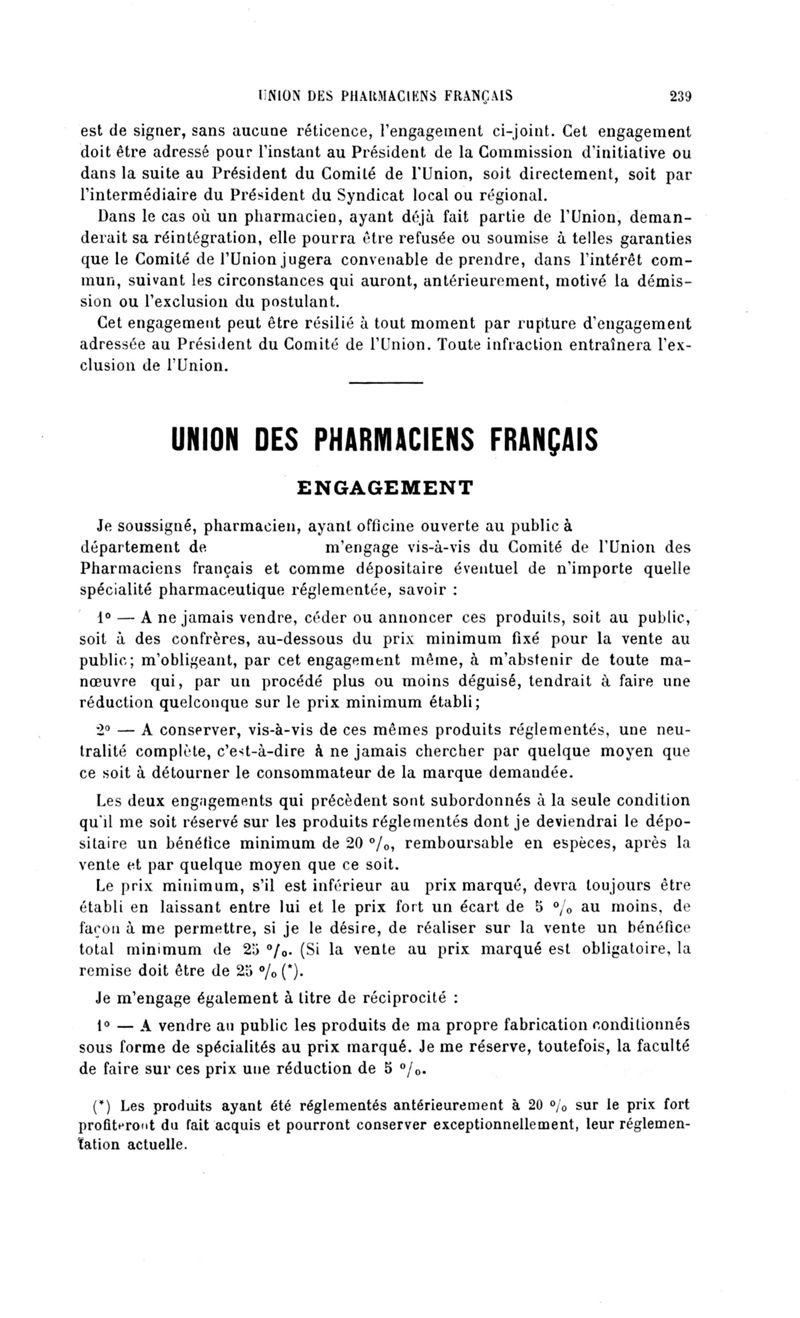 UNION DES PHARMACIENS FRANÇAIS 239

est de signer, sans aucune réticence, l'engagement ci-joint. Cet engagement doit être adressé pour l'instant au Président de la Commission d'initiative ou dans la suite au Président du Comité de l'Union, soit directement, soit par l'intermédiaire du Président du Syndicat local ou régional.

Dans le cas où un pharmacien, ayant déjà fait partie de l'Union, demanderait sa réintégration, elle pourra être refusée ou soumise à telles garanties que le Comité de l'Union jugera convenable de prendre, dans l'intérêt commun, suivant les circonstances qui auront, antérieurement, motivé la démission ou l'exclusion du postulant.

Cet engagement peut être résilié à tout moment par rupture d'engagement adressée au Président du Comité de l'Union. Toute infraction entraînera l'exclusion de l'Union.

UNION DES PHARMACIENS FRANÇAIS

ENGAGEMENT

Je soussigné, pharmacien, ayant officine ouverte au public à département de m'engage vis-à-vis du Comité de l'Union des Pharmaciens français et comme dépositaire éventuel de n'importe quelle spécialité pharmaceutique réglementée, savoir :

1° — A ne jamais vendre, céder ou annoncer ces produits, soit au public, soit à des confrères, au-dessous du prix minimum fixé pour la vente au public; m'obligeant, par cet engagement même, à m'abstenir de toute manœuvre qui, par un procédé plus ou moins déguisé, tendrait à faire une réduction quelconque sur le prix minimum établi;

2° — A conserver, vis-à-vis de ces mêmes produits réglementés, une neutralité complète, c'est-à-dire à ne jamais chercher par quelque moyen que ce soit à détourner le consommateur de la marque demandée.

Les deux engagements qui précèdent sont subordonnés à la seule condition qu'il me soit réservé sur les produits réglementés dont je deviendrai le dépositaire un bénéfice minimum de 20 °/₀, remboursable en espèces, après la vente et par quelque moyen que ce soit.

Le prix minimum, s'il est inférieur au prix marqué, devra toujours être établi en laissant entre lui et le prix fort un écart de 5 °/₀ au moins, de façon à me permettre, si je le désire, de réaliser sur la vente un bénéfice total minimum de 25 °/₀. (Si la vente au prix marqué est obligatoire, la remise doit être de 25 °/₀ (*).

Je m'engage également à titre de réciprocité :

1° — A vendre au public les produits de ma propre fabrication conditionnés sous forme de spécialités au prix marqué. Je me réserve, toutefois, la faculté de faire sur ces prix une réduction de 5 °/₀.

(*) Les produits ayant été réglementés antérieurement à 20 °/₀ sur le prix fort profiteront du fait acquis et pourront conserver exceptionnellement, leur réglementation actuelle.